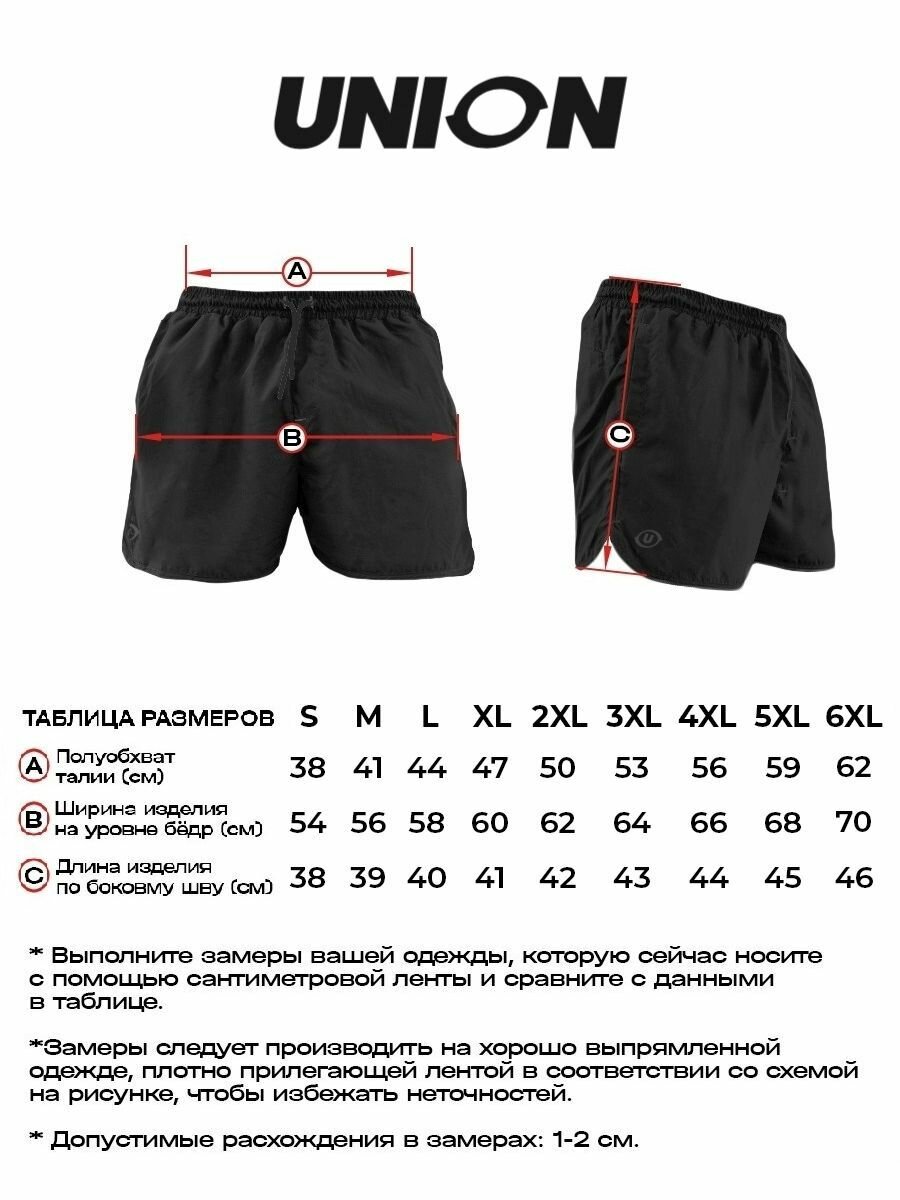 UNION

A

B

C

| ТАБЛИЦА РАЗМЕРОВ | S | M | L | XL | 2XL | 3XL | 4XL | 5XL | 6XL |
|---|---|---|---|---|---|---|---|---|---|
| A Полуобхват талии (см) | 38 | 41 | 44 | 47 | 50 | 53 | 56 | 59 | 62 |
| B Ширина изделия на уровне бёдр (см) | 54 | 56 | 58 | 60 | 62 | 64 | 66 | 68 | 70 |
| C Длина изделия по боковому шву (см) | 38 | 39 | 40 | 41 | 42 | 43 | 44 | 45 | 46 |

* Выполните замеры вашей одежды, которую сейчас носите с помощью сантиметровой ленты и сравните с данными в таблице.

*Замеры следует производить на хорошо выпрямленной одежде, плотно прилегающей лентой в соответствии со схемой на рисунке, чтобы избежать неточностей.

* Допустимые расхождения в замерах: 1-2 см.